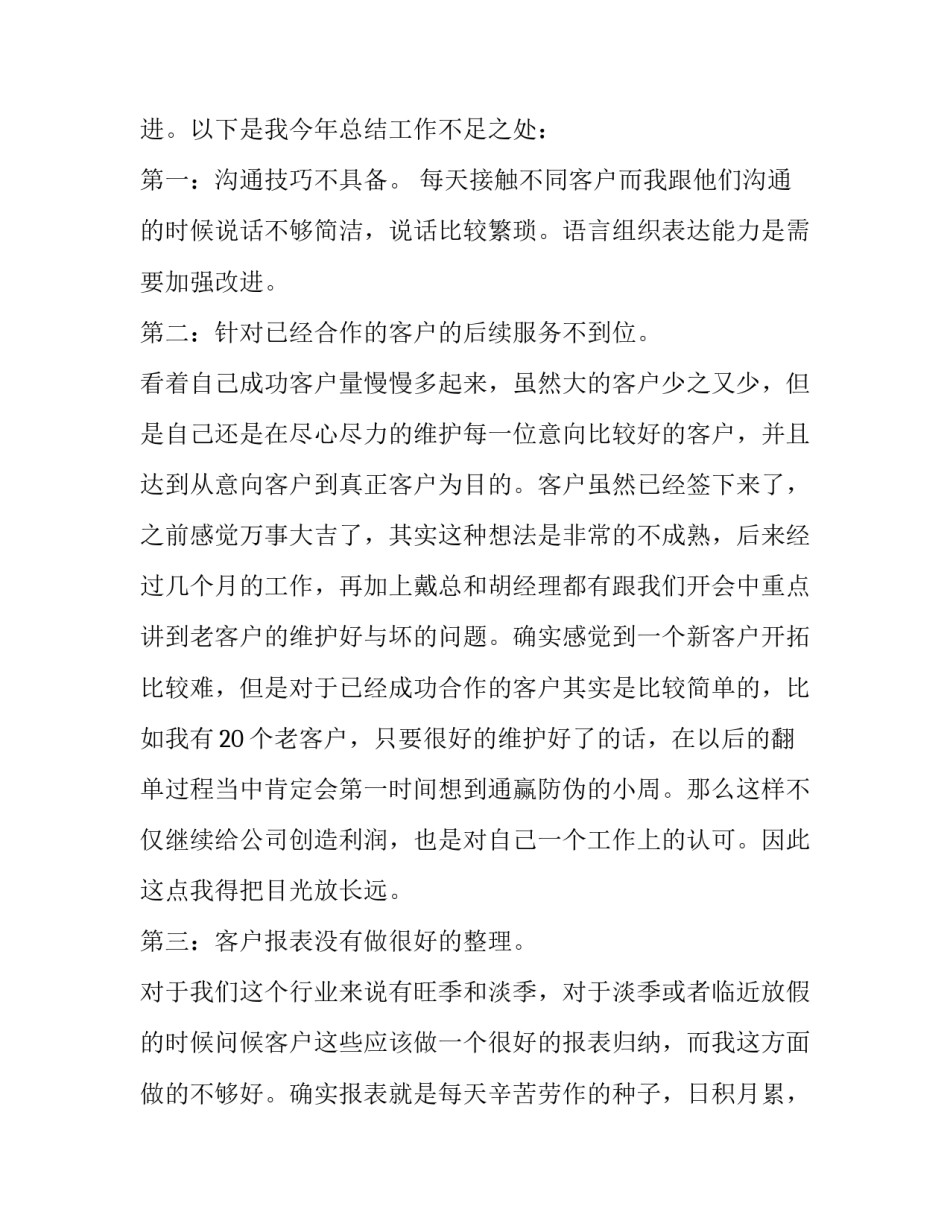 进。以下是我今年总结工作不足之处：

第一：沟通技巧不具备。 每天接触不同客户而我跟他们沟通的时候说话不够简洁，说话比较繁琐。语言组织表达能力是需要加强改进。

第二：针对已经合作的客户的后续服务不到位。

看着自己成功客户量慢慢多起来，虽然大的客户少之又少，但是自己还是在尽心尽力的维护每一位意向比较好的客户，并且达到从意向客户到真正客户为目的。客户虽然已经签下来了，之前感觉万事大吉了，其实这种想法是非常的不成熟，后来经过几个月的工作，再加上戴总和胡经理都有跟我们开会中重点讲到老客户的维护好与坏的问题。确实感觉到一个新客户开拓比较难，但是对于已经成功合作的客户其实是比较简单的，比如我有 20 个老客户，只要很好的维护好了的话，在以后的翻单过程当中肯定会第一时间想到通赢防伪的小周。那么这样不仅继续给公司创造利润，也是对自己一个工作上的认可。因此这点我得把目光放长远。

第三：客户报表没有做很好的整理。

对于我们这个行业来说有旺季和淡季，对于淡季或者临近放假的时候问候客户这些应该做一个很好的报表归纳，而我这方面做的不够好。确实报表就是每天辛苦劳作的种子，日积月累，